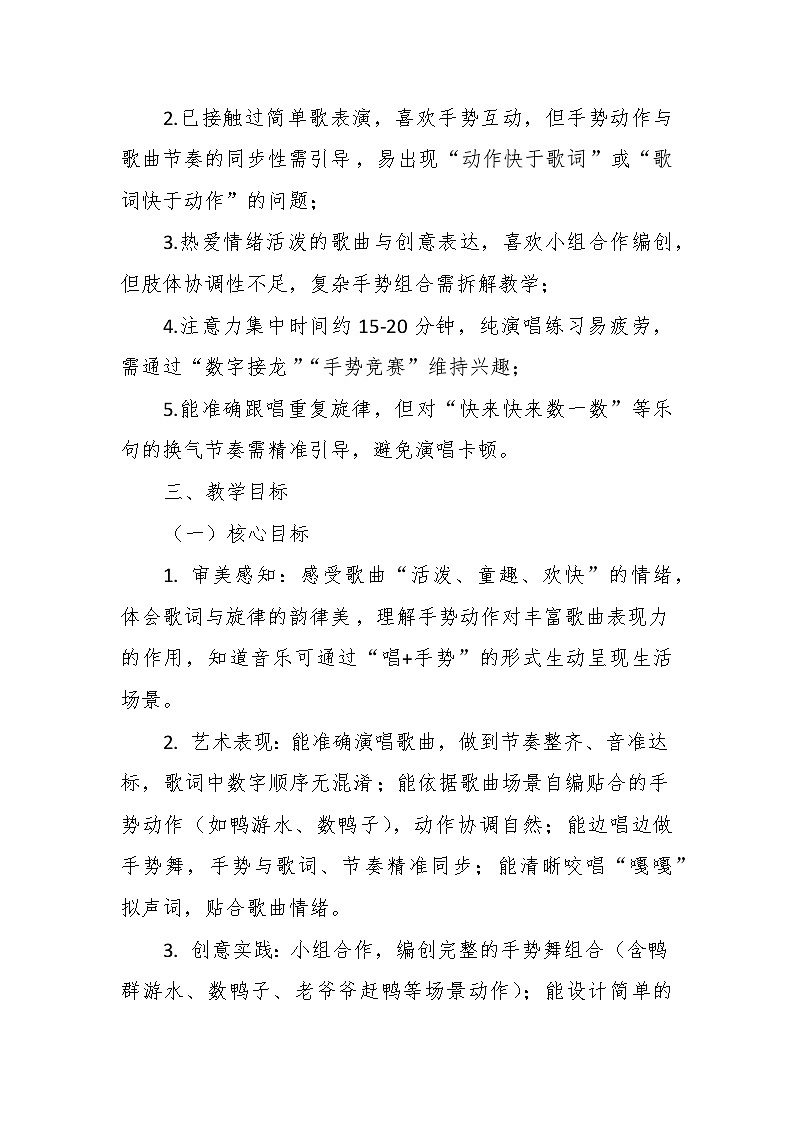 2.已接触过简单歌表演，喜欢手势互动，但手势动作与歌曲节奏的同步性需引导，易出现“动作快于歌词”或“歌词快于动作”的问题；

3.热爱情绪活泼的歌曲与创意表达，喜欢小组合作编创，但肢体协调性不足，复杂手势组合需拆解教学；

4.注意力集中时间约 15-20 分钟，纯演唱练习易疲劳，需通过“数字接龙”“手势竞赛”维持兴趣；

5.能准确跟唱重复旋律，但对“快来快来数一数”等乐句的换气节奏需精准引导，避免演唱卡顿。

三、教学目标

（一）核心目标

1. 审美感知：感受歌曲“活泼、童趣、欢快”的情绪，体会歌词与旋律的韵律美，理解手势动作对丰富歌曲表现力的作用，知道音乐可通过“唱+手势”的形式生动呈现生活场景。

2. 艺术表现：能准确演唱歌曲，做到节奏整齐、音准达标，歌词中数字顺序无混淆；能依据歌曲场景自编贴合的手势动作（如鸭游水、数鸭子），动作协调自然；能边唱边做手势舞，手势与歌词、节奏精准同步；能清晰咬唱“嘎嘎”拟声词，贴合歌曲情绪。

3. 创意实践：小组合作，编创完整的手势舞组合（含鸭群游水、数鸭子、老爷爷赶鸭等场景动作）；能设计简单的